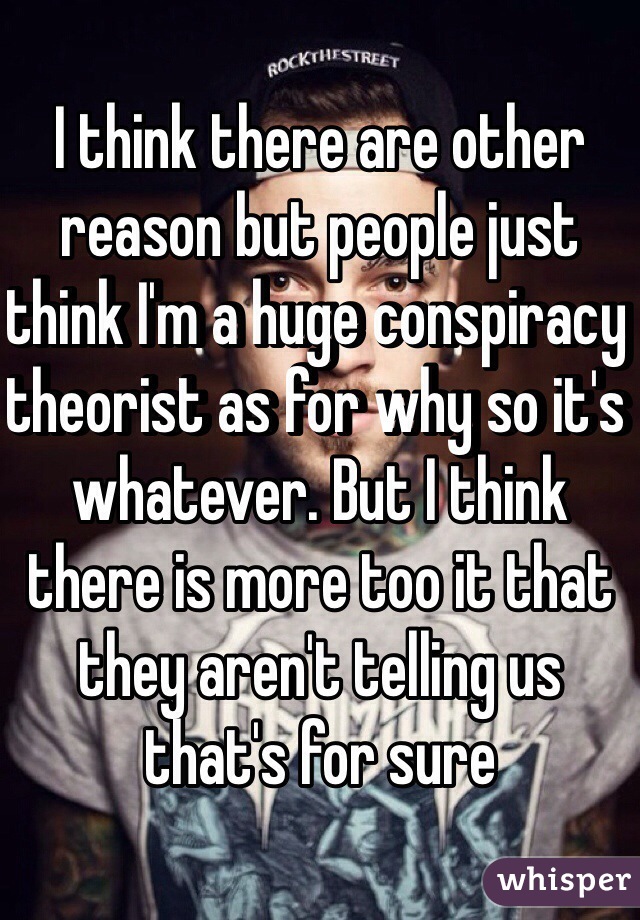 ROCKTHESTREET

I think there are other reason but people just think I'm a huge conspiracy theorist as for why so it's whatever. But I think there is more too it that they aren't telling us that's for sure

whisper